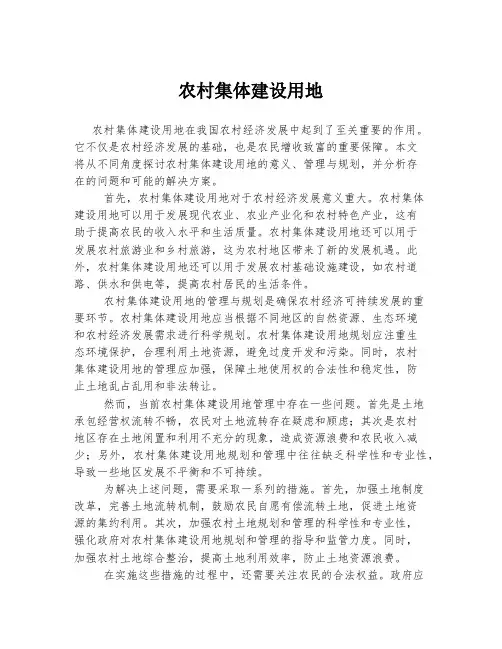 农村集体建设用地

农村集体建设用地在我国农村经济发展中起到了至关重要的作用。它不仅是农村经济发展的基础，也是农民增收致富的重要保障。本文将从不同角度探讨农村集体建设用地的意义、管理与规划，并分析存在的问题和可能的解决方案。

首先，农村集体建设用地对于农村经济发展意义重大。农村集体建设用地可以用于发展现代农业、农业产业化和农村特色产业，这有助于提高农民的收入水平和生活质量。农村集体建设用地还可以用于发展农村旅游业和乡村旅游，这为农村地区带来了新的发展机遇。此外，农村集体建设用地还可以用于发展农村基础设施建设，如农村道路、供水和供电等，提高农村居民的生活条件。

农村集体建设用地的管理与规划是确保农村经济可持续发展的重要环节。农村集体建设用地应当根据不同地区的自然资源、生态环境和农村经济发展需求进行科学规划。农村集体建设用地规划应注重生态环境保护，合理利用土地资源，避免过度开发和污染。同时，农村集体建设用地的管理应加强，保障土地使用权的合法性和稳定性，防止土地乱占乱用和非法转让。

然而，当前农村集体建设用地管理中存在一些问题。首先是土地承包经营权流转不畅，农民对土地流转存在疑虑和顾虑；其次是农村地区存在土地闲置和利用不充分的现象，造成资源浪费和农民收入减少；另外，农村集体建设用地规划和管理中往往缺乏科学性和专业性，导致一些地区发展不平衡和不可持续。

为解决上述问题，需要采取一系列的措施。首先，加强土地制度改革，完善土地流转机制，鼓励农民自愿有偿流转土地，促进土地资源的集约利用。其次，加强农村土地规划和管理的科学性和专业性，强化政府对农村集体建设用地规划和管理的指导和监管力度。同时，加强农村土地综合整治，提高土地利用效率，防止土地资源浪费。

在实施这些措施的过程中，还需要关注农民的合法权益。政府应